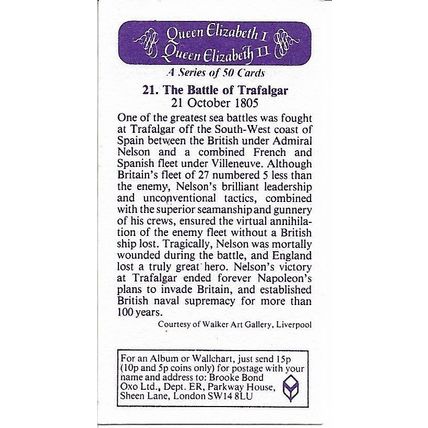 Queen Elizabeth I
Queen Elizabeth II

A Series of 50 Cards

21. The Battle of Trafalgar
21 October 1805

One of the greatest sea battles was fought at Trafalgar off the South-West coast of Spain between the British under Admiral Nelson and a combined French and Spanish fleet under Villeneuve. Although Britain's fleet of 27 numbered 5 less than the enemy, Nelson's brilliant leadership and unconventional tactics, combined with the superior seamanship and gunnery of his crews, ensured the virtual annihilation of the enemy fleet without a British ship lost. Tragically, Nelson was mortally wounded during the battle, and England lost a truly great hero. Nelson's victory at Trafalgar ended forever Napoleon's plans to invade Britain, and established British naval supremacy for more than 100 years.

Courtesy of Walker Art Gallery, Liverpool

For an Album or Wallchart, just send 15p (10p and 5p coins only) for postage with your name and address to: Brooke Bond Oxo Ltd., Dept. ER, Parkway House, Sheen Lane, London SW14 8LU